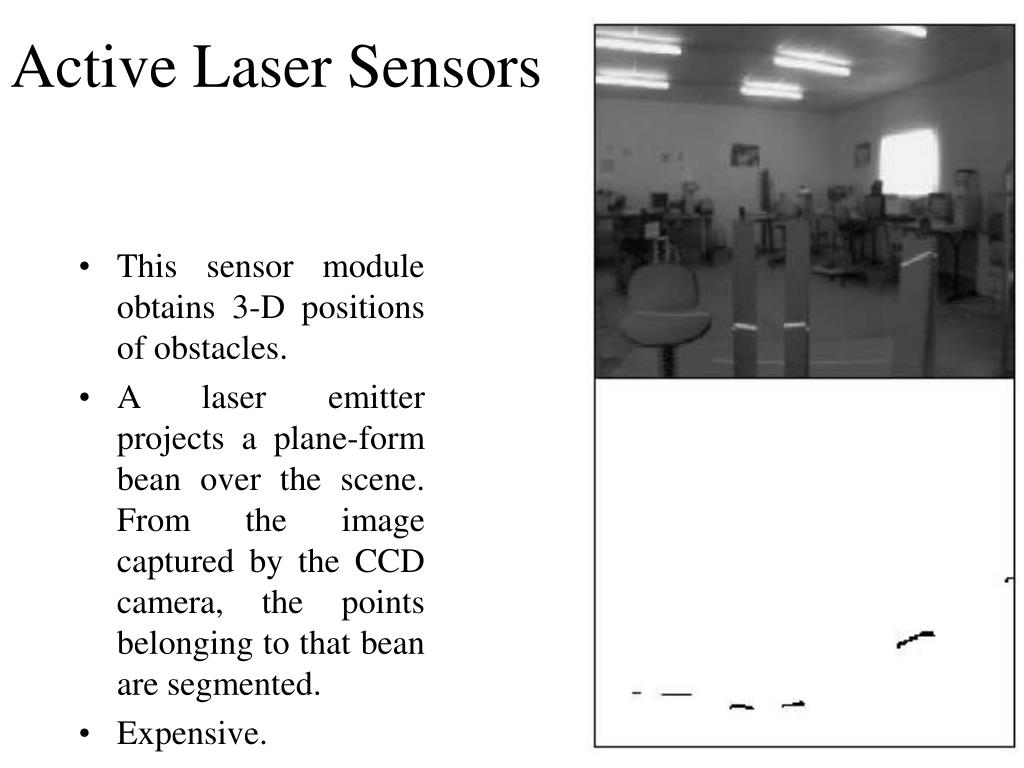 Active Laser Sensors

• This sensor module obtains 3-D positions of obstacles.
• A laser emitter projects a plane-form bean over the scene. From the image captured by the CCD camera, the points belonging to that bean are segmented.
• Expensive.